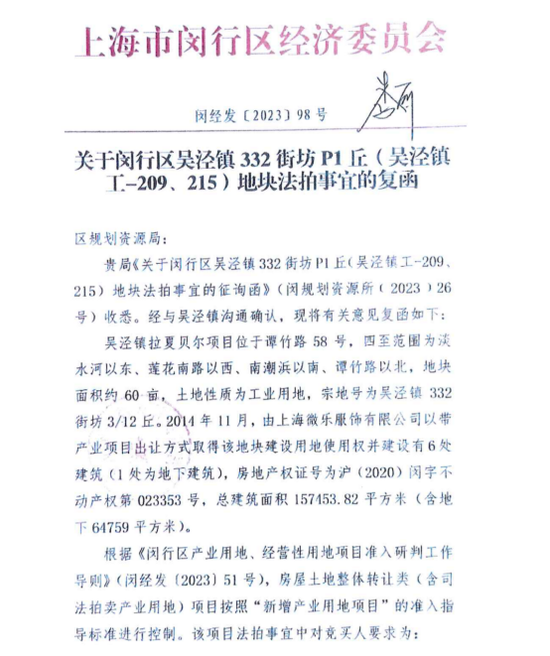 上海市闵行区经济委员会

闵经发〔2023〕98号

关于闵行区吴泾镇332街坊P1丘（吴泾镇工-209、215）地块法拍事宜的复函

区规划资源局：

贵局《关于闵行区吴泾镇332街坊P1丘(吴泾镇工-209、215)地块法拍事宜的征询函》(闵规划资源所（2023）26号)收悉。经与吴泾镇沟通确认，现将有关意见复函如下：

吴泾镇拉夏贝尔项目位于谭竹路58号，四至范围为淡水河以东、莲花南路以西、南潮浜以南、谭竹路以北，地块面积约60亩，土地性质为工业用地，宗地号为吴泾镇332街坊3/12丘。2014年11月，由上海微乐服饰有限公司以带产业项目出让方式取得该地块建设用地使用权并建设有6处建筑（1处为地下建筑），房地产权证号为沪（2020）闵字不动产权第023353号，总建筑面积157453.82平方米（含地下64759平方米）。

根据《闵行区产业用地、经营性用地项目准入研判工作导则》(闵经发〔2023〕51号)，房屋土地整体转让类（含司法拍卖产业用地）项目按照“新增产业用地项目”的准入指导标准进行控制。该项目法拍事宜中对竞买人要求为：